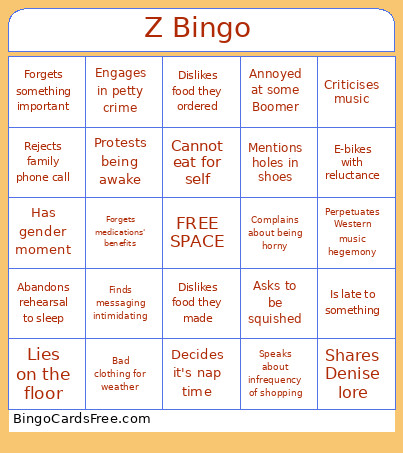 Z Bingo

| | | | | |
|---|---|---|---|---|
| Forgets something important | Engages in petty crime | Dislikes food they ordered | Annoyed at some Boomer | Criticises music |
| Rejects family phone call | Protests being awake | Cannot eat for self | Mentions holes in shoes | E-bikes with reluctance |
| Has gender moment | Forgets medications' benefits | FREE SPACE | Complains about being horny | Perpetuates Western music hegemony |
| Abandons rehearsal to sleep | Finds messaging intimidating | Dislikes food they made | Asks to be squished | Is late to something |
| Lies on the floor | Bad clothing for weather | Decides it's nap time | Speaks about infrequency of shopping | Shares Denise lore |

BingoCardsFree.com